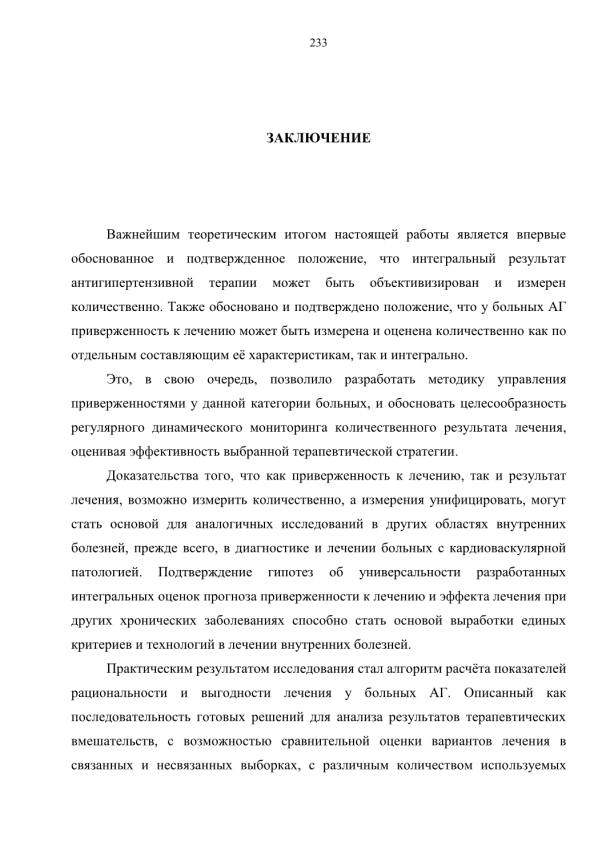 233

ЗАКЛЮЧЕНИЕ

Важнейшим теоретическим итогом настоящей работы является впервые обоснованное и подтвержденное положение, что интегральный результат антигипертензивной терапии может быть объективизирован и измерен количественно. Также обосновано и подтверждено положение, что у больных АГ приверженность к лечению может быть измерена и оценена количественно как по отдельным составляющим её характеристикам, так и интегрально.

Это, в свою очередь, позволило разработать методику управления приверженностями у данной категории больных, и обосновать целесообразность регулярного динамического мониторинга количественного результата лечения, оценивая эффективность выбранной терапевтической стратегии.

Доказательства того, что как приверженность к лечению, так и результат лечения, возможно измерить количественно, а измерения унифицировать, могут стать основой для аналогичных исследований в других областях внутренних болезней, прежде всего, в диагностике и лечении больных с кардиоваскулярной патологией. Подтверждение гипотез об универсальности разработанных интегральных оценок прогноза приверженности к лечению и эффекта лечения при других хронических заболеваниях способно стать основой выработки единых критериев и технологий в лечении внутренних болезней.

Практическим результатом исследования стал алгоритм расчёта показателей рациональности и выгодности лечения у больных АГ. Описанный как последовательность готовых решений для анализа результатов терапевтических вмешательств, с возможностью сравнительной оценки вариантов лечения в связанных и несвязанных выборках, с различным количеством используемых